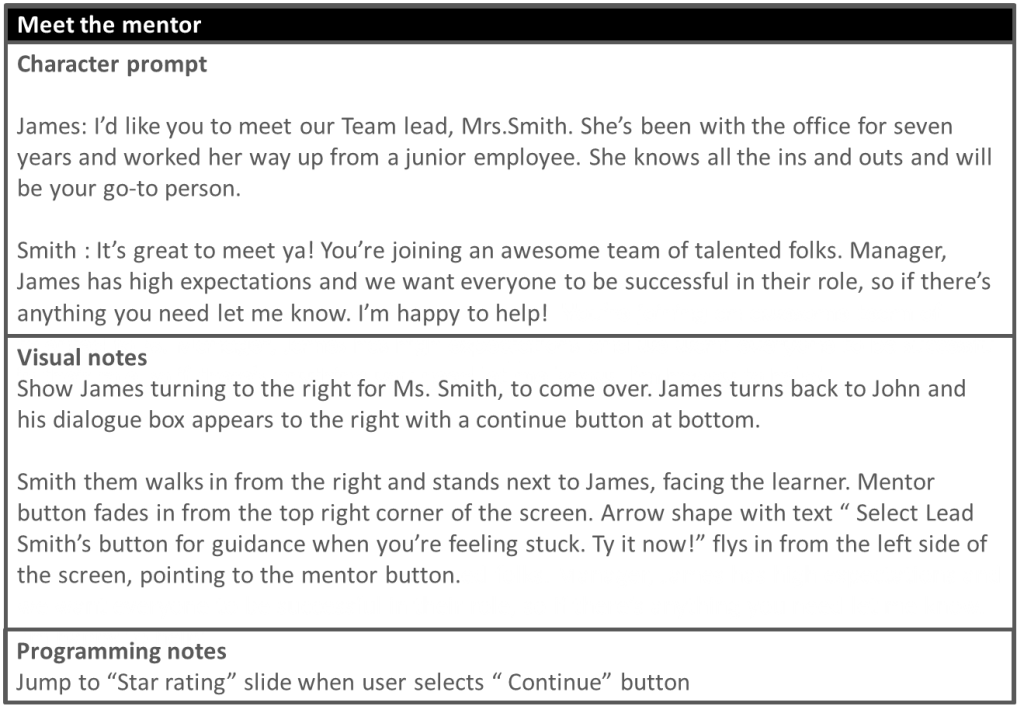 Meet the mentor

Character prompt

James: I'd like you to meet our Team lead, Mrs.Smith. She's been with the office for seven years and worked her way up from a junior employee. She knows all the ins and outs and will be your go-to person.

Smith : It's great to meet ya! You're joining an awesome team of talented folks. Manager, James has high expectations and we want everyone to be successful in their role, so if there's anything you need let me know. I'm happy to help!

Visual notes
Show James turning to the right for Ms. Smith, to come over. James turns back to John and his dialogue box appears to the right with a continue button at bottom.

Smith them walks in from the right and stands next to James, facing the learner. Mentor button fades in from the top right corner of the screen. Arrow shape with text " Select Lead Smith's button for guidance when you're feeling stuck. Ty it now!" flys in from the left side of the screen, pointing to the mentor button.

Programming notes
Jump to "Star rating" slide when user selects " Continue" button